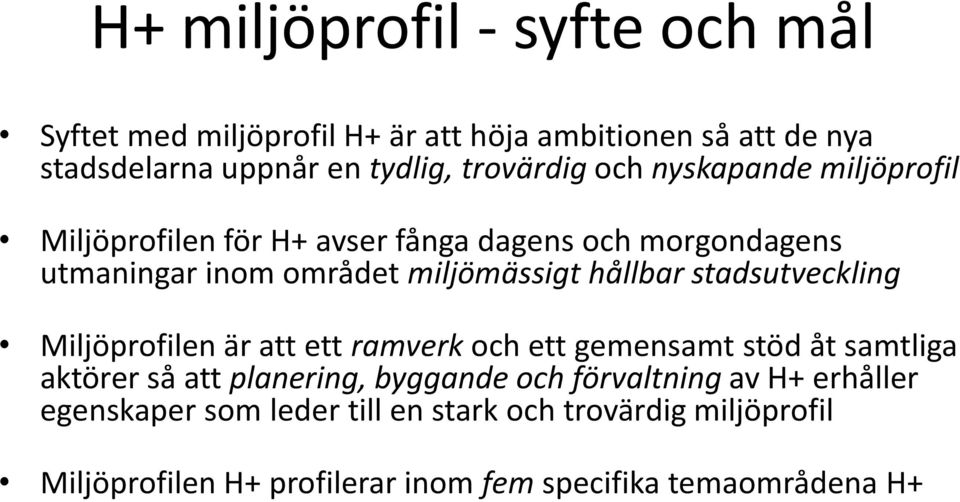 H+ miljöprofil - syfte och mål

• Syftet med miljöprofil H+ är att höja ambitionen så att de nya stadsdelarna uppnår en tydlig, trovärdig och nyskapande miljöprofil

• Miljöprofilen för H+ avser fånga dagens och morgondagens utmaningar inom området miljömässigt hållbar stadsutveckling

• Miljöprofilen är att ett ramverk och ett gemensamt stöd åt samtliga aktörer så att planering, byggande och förvaltning av H+ erhåller egenskaper som leder till en stark och trovärdig miljöprofil

• Miljöprofilen H+ profilerar inom fem specifika temaområdena H+